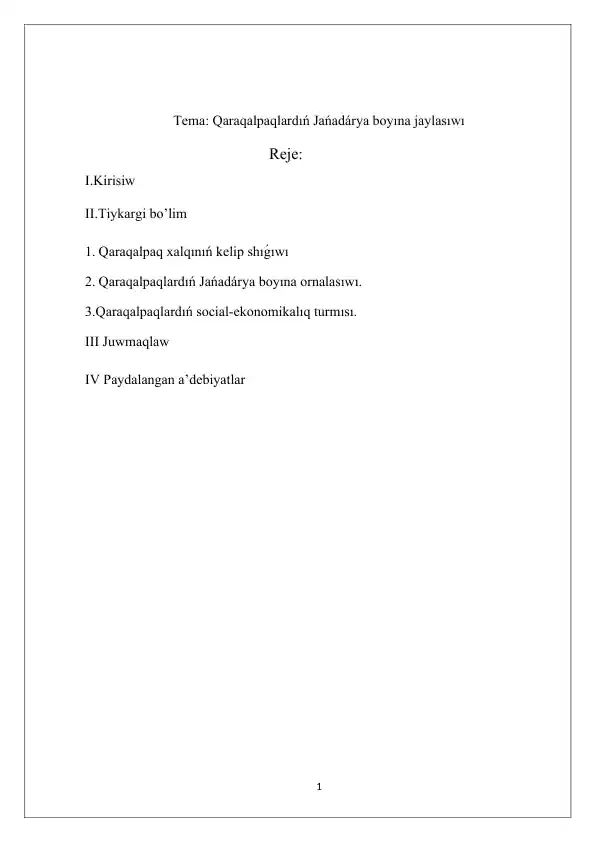 Tema: Qaraqalpaqlardıń Jańadárya boyına jaylasıwı

Reje:

I.Kirisiw

II.Tiykargi bo'lim

1. Qaraqalpaq xalqınıń kelip shıǵıwı

2. Qaraqalpaqlardıń Jańadárya boyına ornalasıwı.

3.Qaraqalpaqlardıń social-ekonomikalıq turmısı.

III Juwmaqlaw

IV Paydalangan a'debiyatlar

1